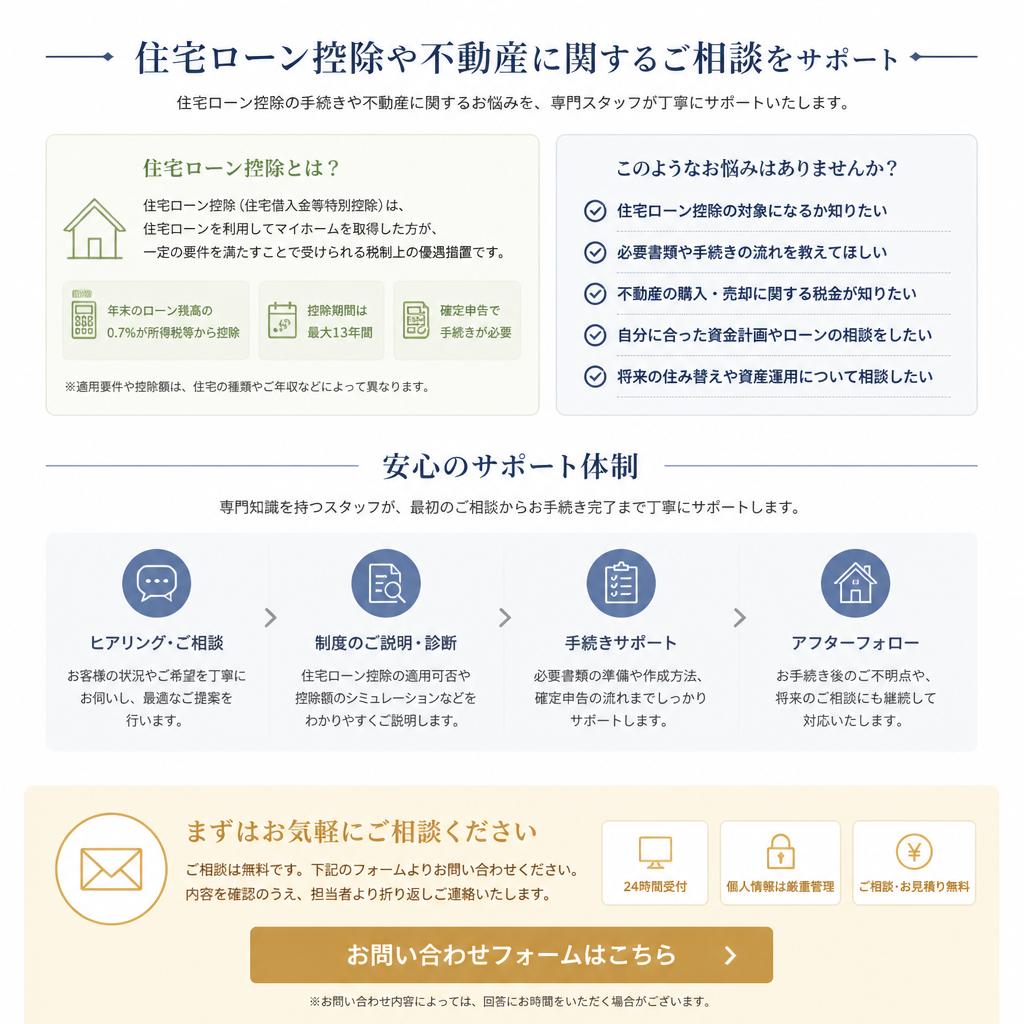 住宅ローン控除や不動産に関するご相談をサポート

住宅ローン控除の手続きや不動産に関するお悩みを、専門スタッフが丁寧にサポートいたします。

住宅ローン控除とは？

住宅ローン控除（住宅借入金等特別控除）は、住宅ローンを利用してマイホームを取得した方が、一定の要件を満たすことで受けられる税制上の優遇措置です。

年末のローン残高の0.7%が所得税等から控除

控除期間は最大13年間

確定申告で手続きが必要

※適用要件や控除額は、住宅の種類やご年収などによって異なります。

このようなお悩みはありませんか？

住宅ローン控除の対象になるか知りたい

必要書類や手続きの流れを教えてほしい

不動産の購入・売却に関する税金が知りたい

自分に合った資金計画やローンの相談をしたい

将来の住み替えや資産運用について相談したい

安心のサポート体制

専門知識を持つスタッフが、最初のご相談からお手続き完了まで丁寧にサポートします。

ヒアリング・ご相談

お客様の状況やご希望を丁寧にお伺いし、最適なご提案を行います。

制度のご説明・診断

住宅ローン控除の適用可否や控除額のシミュレーションなどをわかりやすくご説明します。

手続きサポート

必要書類の準備や作成方法、確定申告の流れまでしっかりサポートします。

アフターフォロー

お手続き後のご不明点や、将来のご相談にも継続して対応いたします。

まずはお気軽にご相談ください

ご相談は無料です。下記のフォームよりお問い合わせください。内容を確認のうえ、担当者より折り返しご連絡いたします。

24時間受付

個人情報は厳重管理

ご相談・お見積り無料

お問い合わせフォームはこちら

※お問い合わせ内容によっては、回答にお時間をいただく場合がございます。